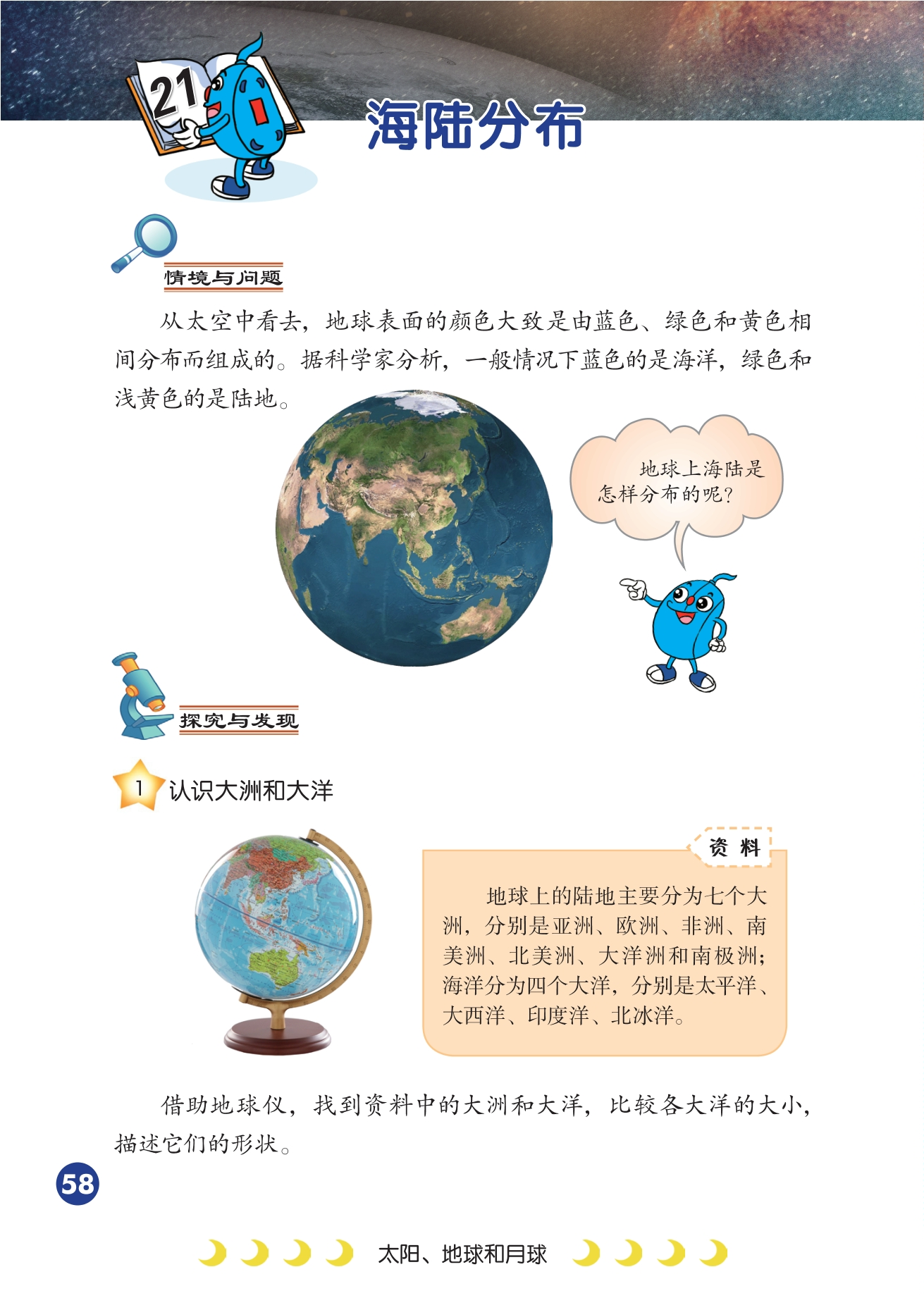 21

海陆分布

情境与问题

从太空中看去，地球表面的颜色大致是由蓝色、绿色和黄色相间分布而组成的。据科学家分析，一般情况下蓝色的是海洋，绿色和浅黄色的是陆地。

地球上海陆是怎样分布的呢？

探究与发现

1 认识大洲和大洋

资 料

地球上的陆地主要分为七个大洲，分别是亚洲、欧洲、非洲、南美洲、北美洲、大洋洲和南极洲；海洋分为四个大洋，分别是太平洋、大西洋、印度洋、北冰洋。

借助地球仪，找到资料中的大洲和大洋，比较各大洋的大小，描述它们的形状。

58

太阳、地球和月球